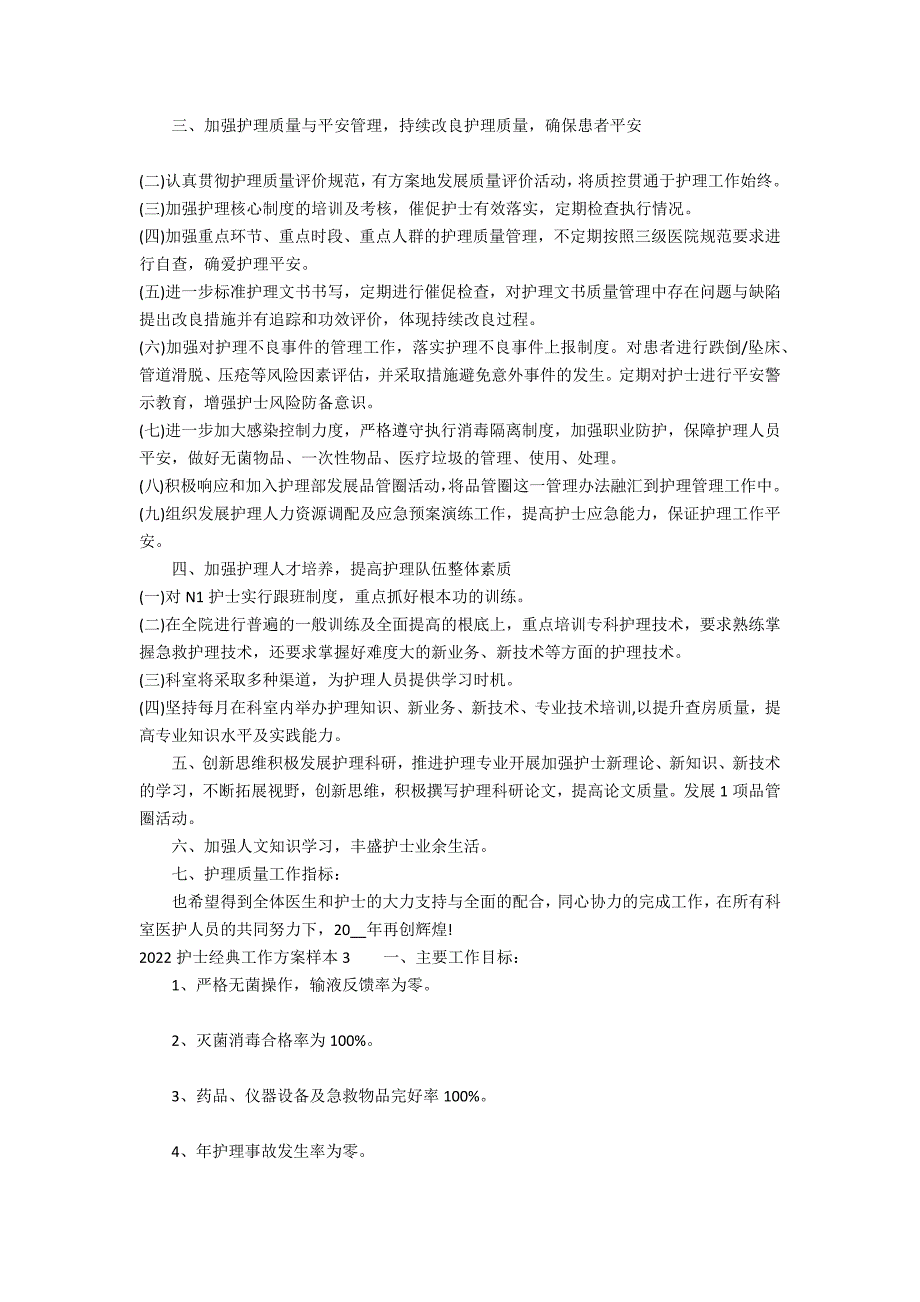 三、加强护理质量与平安管理，持续改良护理质量，确保患者平安

(二)认真贯彻护理质量评价规范，有方案地发展质量评价活动，将质控贯通于护理工作始终。
(三)加强护理核心制度的培训及考核，催促护士有效落实，定期检查执行情况。
(四)加强重点环节、重点时段、重点人群的护理质量管理，不定期按照三级医院规范要求进行自查，确爱护理平安。
(五)进一步标准护理文书书写，定期进行催促检查，对护理文书质量管理中存在问题与缺陷提出改良措施并有追踪和功效评价，体现持续改良过程。
(六)加强对护理不良事件的管理工作，落实护理不良事件上报制度。对患者进行跌倒/坠床、管道滑脱、压疮等风险因素评估，并采取措施避免意外事件的发生。定期对护士进行平安警示教育，增强护士风险防备意识。
(七)进一步加大感染控制力度，严格遵守执行消毒隔离制度，加强职业防护，保障护理人员平安，做好无菌物品、一次性物品、医疗垃圾的管理、使用、处理。
(八)积极响应和加入护理部发展品管圈活动，将品管圈这一管理办法融汇到护理管理工作中。
(九)组织发展护理人力资源调配及应急预案演练工作，提高护士应急能力，保证护理工作平安。
四、加强护理人才培养，提高护理队伍整体素质
(一)对 N1 护士实行跟班制度，重点抓好根本功的训练。
(二)在全院进行普遍的一般训练及全面提高的根底上，重点培训专科护理技术，要求熟练掌握急救护理技术，还要求掌握好难度大的新业务、新技术等方面的护理技术。
(三)科室将采取多种渠道，为护理人员提供学习时机。
(四)坚持每月在科室内举办护理知识、新业务、新技术、专业技术培训,以提升查房质量，提高专业知识水平及实践能力。
五、创新思维积极发展护理科研，推进护理专业开展加强护士新理论、新知识、新技术的学习，不断拓展视野，创新思维，积极撰写护理科研论文，提高论文质量。发展 1 项品管圈活动。
六、加强人文知识学习，丰盛护士业余生活。
七、护理质量工作指标：
也希望得到全体医生和护士的大力支持与全面的配合，同心协力的完成工作，在所有科室医护人员的共同努力下，20__年再创辉煌!
2022 护士经典工作方案样本 3　　一、主要工作目标：
1、严格无菌操作，输液反馈率为零。

2、灭菌消毒合格率为 100%。

3、药品、仪器设备及急救物品完好率 100%。

4、年护理事故发生率为零。